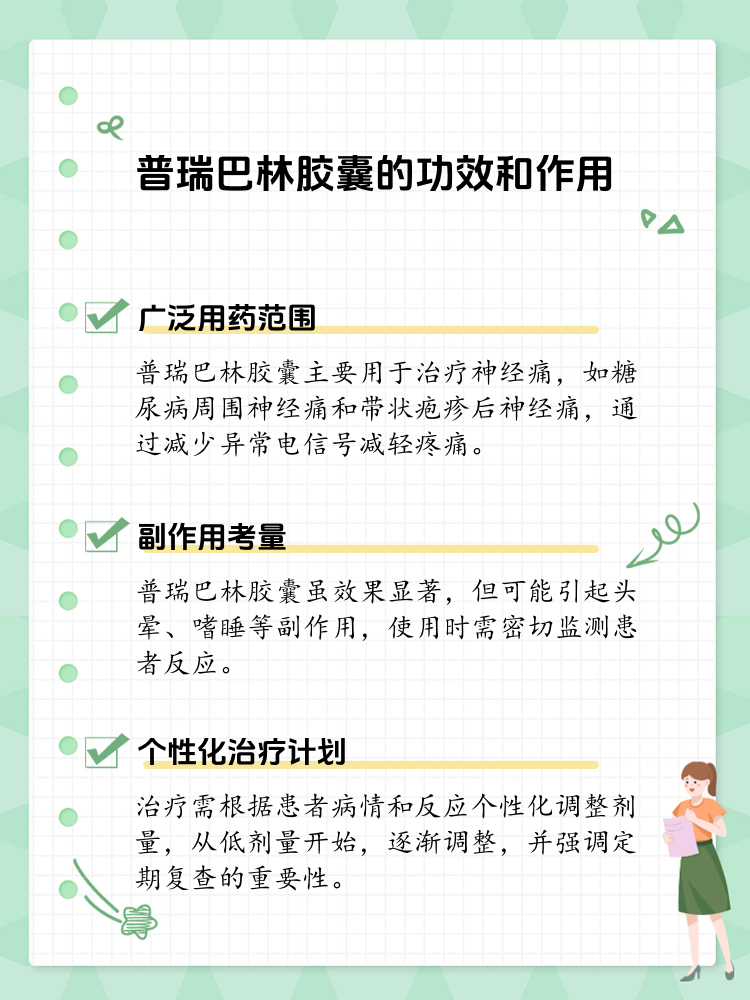 普瑞巴林胶囊的功效和作用

广泛用药范围

普瑞巴林胶囊主要用于治疗神经痛，如糖尿病周围神经痛和带状疱疹后神经痛，通过减少异常电信号减轻疼痛。

副作用考量

普瑞巴林胶囊虽效果显著，但可能引起头晕、嗜睡等副作用，使用时需密切监测患者反应。

个性化治疗计划

治疗需根据患者病情和反应个性化调整剂量，从低剂量开始，逐渐调整，并强调定期复查的重要性。